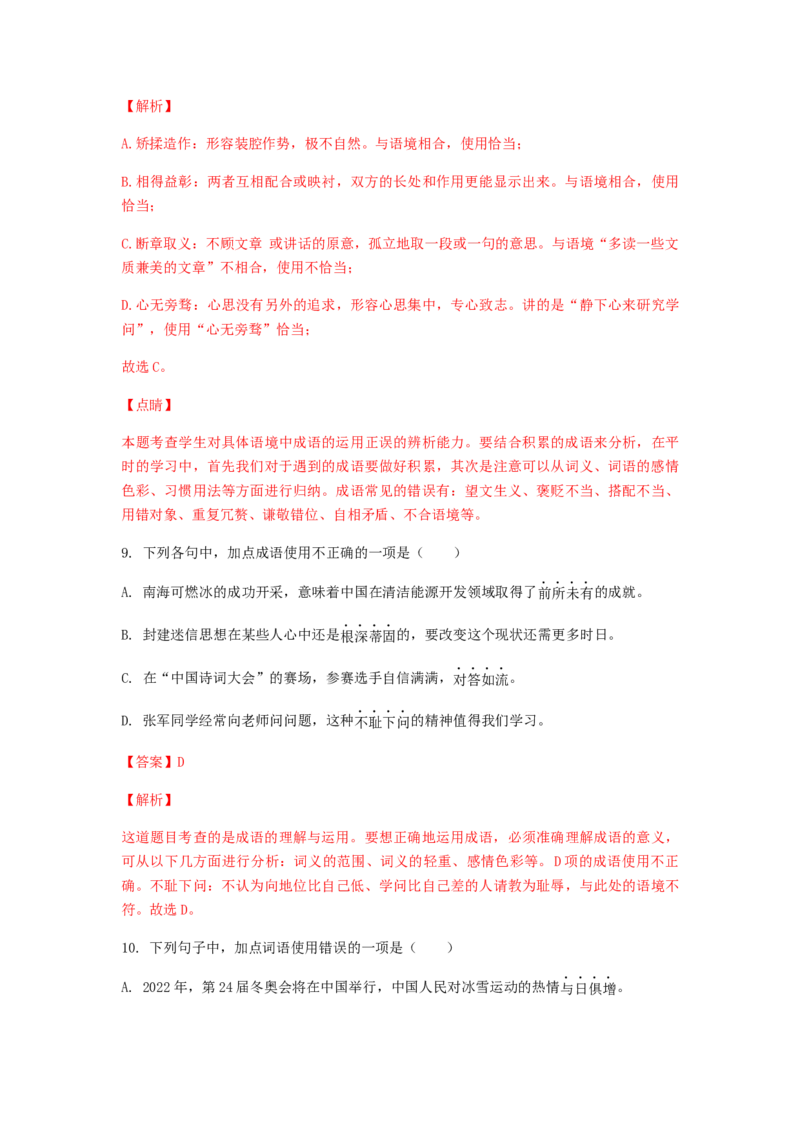 【解析】

A.矫揉造作：形容装腔作势，极不自然。与语境相合，使用恰当；

B.相得益彰：两者互相配合或映衬，双方的长处和作用更能显示出来。与语境相合，使用恰当；

C.断章取义：不顾文章 或讲话的原意，孤立地取一段或一句的意思。与语境“多读一些文质兼美的文章”不相合，使用不恰当；

D.心无旁骛：心思没有另外的追求，形容心思集中，专心致志。讲的是“静下心来研究学问”，使用“心无旁骛”恰当；

故选C。

【点睛】

本题考查学生对具体语境中成语的运用正误的辨析能力。要结合积累的成语来分析，在平时的学习中，首先我们对于遇到的成语要做好积累，其次是注意可以从词义、词语的感情色彩、习惯用法等方面进行归纳。成语常见的错误有：望文生义、褒贬不当、搭配不当、用错对象、重复冗赘、谦敬错位、自相矛盾、不合语境等。

9. 下列各句中，加点成语使用不正确的一项是（ ）

A. 南海可燃冰的成功开采，意味着中国在清洁能源开发领域取得了前所未有的成就。

B. 封建迷信思想在某些人心中还是根深蒂固的，要改变这个现状还需更多时日。

C. 在“中国诗词大会”的赛场，参赛选手自信满满，对答如流。

D. 张军同学经常向老师问问题，这种不耻下问的精神值得我们学习。

【答案】D

【解析】

这道题目考查的是成语的理解与运用。要想正确地运用成语，必须准确理解成语的意义，可从以下几方面进行分析：词义的范围、词义的轻重、感情色彩等。D项的成语使用不正确。不耻下问：不认为向地位比自己低、学问比自己差的人请教为耻辱，与此处的语境不符。故选D。

10. 下列句子中，加点词语使用错误的一项是（ ）

A. 2022年，第24届冬奥会将在中国举行，中国人民对冰雪运动的热情与日俱增。